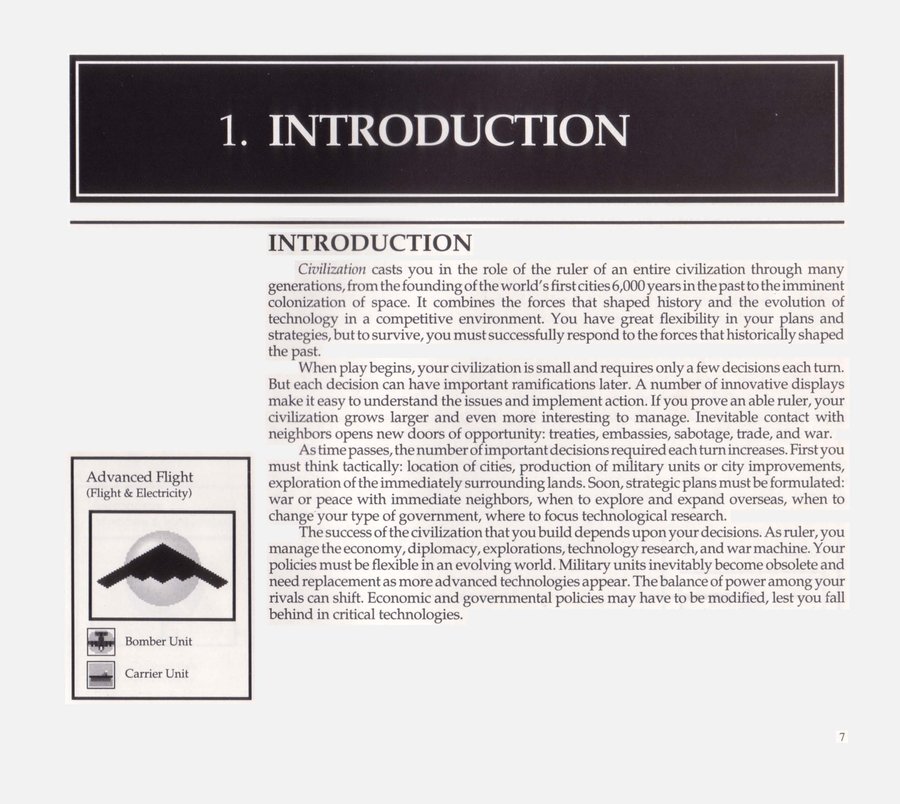 1. INTRODUCTION

INTRODUCTION

Civilization casts you in the role of the ruler of an entire civilization through many generations, from the founding of the world's first cities 6,000 years in the past to the imminent colonization of space. It combines the forces that shaped history and the evolution of technology in a competitive environment. You have great flexibility in your plans and strategies, but to survive, you must successfully respond to the forces that historically shaped the past.

When play begins, your civilization is small and requires only a few decisions each turn. But each decision can have important ramifications later. A number of innovative displays make it easy to understand the issues and implement action. If you prove an able ruler, your civilization grows larger and even more interesting to manage. Inevitable contact with neighbors opens new doors of opportunity: treaties, embassies, sabotage, trade, and war.

As time passes, the number of important decisions required each turn increases. First you must think tactically: location of cities, production of military units or city improvements, exploration of the immediately surrounding lands. Soon, strategic plans must be formulated: war or peace with immediate neighbors, when to explore and expand overseas, when to change your type of government, where to focus technological research.

The success of the civilization that you build depends upon your decisions. As ruler, you manage the economy, diplomacy, explorations, technology research, and war machine. Your policies must be flexible in an evolving world. Military units inevitably become obsolete and need replacement as more advanced technologies appear. The balance of power among your rivals can shift. Economic and governmental policies may have to be modified, lest you fall behind in critical technologies.

Advanced Flight
(Flight & Electricity)

Bomber Unit

Carrier Unit

7